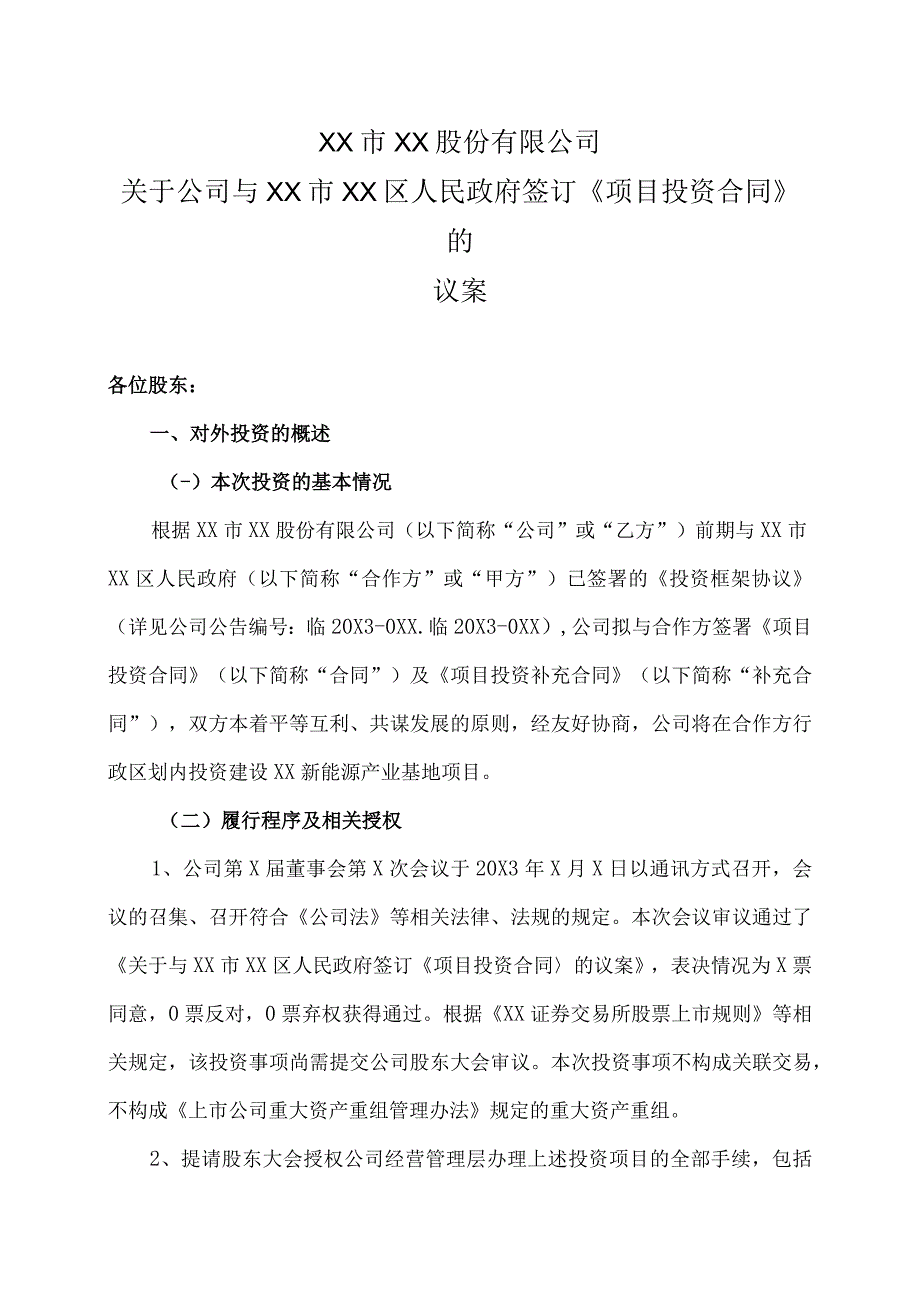 XX市XX股份有限公司

关于公司与XX市XX区人民政府签订《项目投资合同》

的

议案

各位股东：

一、对外投资的概述

（-）本次投资的基本情况

根据XX市XX股份有限公司（以下简称“公司”或“乙方”）前期与XX市XX区人民政府（以下简称“合作方”或“甲方”）已签署的《投资框架协议》（详见公司公告编号：临20X3-0XX.临20X3-0XX），公司拟与合作方签署《项目投资合同》（以下简称“合同”）及《项目投资补充合同》（以下简称“补充合同”），双方本着平等互利、共谋发展的原则，经友好协商，公司将在合作方行政区划内投资建设XX新能源产业基地项目。

（二）履行程序及相关授权

1、公司第X届董事会第X次会议于20X3年X月X日以通讯方式召开，会议的召集、召开符合《公司法》等相关法律、法规的规定。本次会议审议通过了《关于与XX市XX区人民政府签订《项目投资合同〉的议案》，表决情况为X票同意，0票反对，0票弃权获得通过。根据《XX证券交易所股票上市规则》等相关规定，该投资事项尚需提交公司股东大会审议。本次投资事项不构成关联交易，不构成《上市公司重大资产重组管理办法》规定的重大资产重组。

2、提请股东大会授权公司经营管理层办理上述投资项目的全部手续，包括